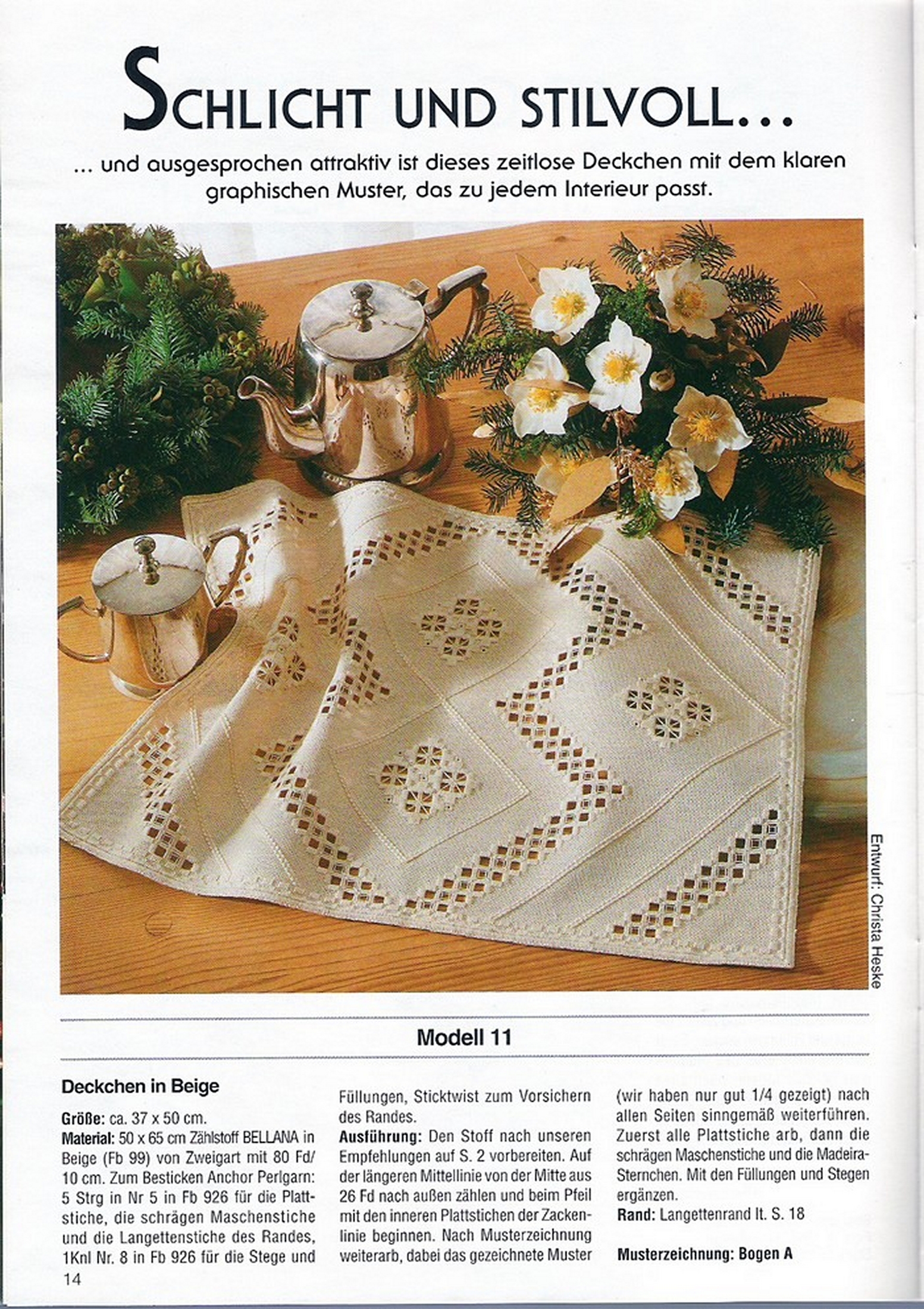 SCHLICHT UND STILVOLL...

... und ausgesprochen attraktiv ist dieses zeitlose Deckchen mit dem klaren graphischen Muster, das zu jedem Interieur passt.

Entwurf: Christa Heske

Modell 11

Deckchen in Beige

Größe: ca. 37 x 50 cm.
Material: 50 x 65 cm Zählstoff BELLANA in Beige (Fb 99) von Zweigart mit 80 Fd/ 10 cm. Zum Besticken Anchor Perlgarn: 5 Strg in Nr 5 in Fb 926 für die Plattstiche, die schrägen Maschenstiche und die Langettenstiche des Randes, 1Knl Nr. 8 in Fb 926 für die Stege und Füllungen, Sticktwist zum Vorsichern des Randes.
Ausführung: Den Stoff nach unseren Empfehlungen auf S. 2 vorbereiten. Auf der längeren Mittellinie von der Mitte aus 26 Fd nach außen zählen und beim Pfeil mit den inneren Plattstichen der Zackenlinie beginnen. Nach Musterzeichnung weiterarb, dabei das gezeichnete Muster (wir haben nur gut 1/4 gezeigt) nach allen Seiten sinngemäß weiterführen. Zuerst alle Plattstiche arb, dann die schrägen Maschenstiche und die Madeira-Sternchen. Mit den Füllungen und Stegen ergänzen.
Rand: Langettenrand lt. S. 18

Musterzeichnung: Bogen A

14